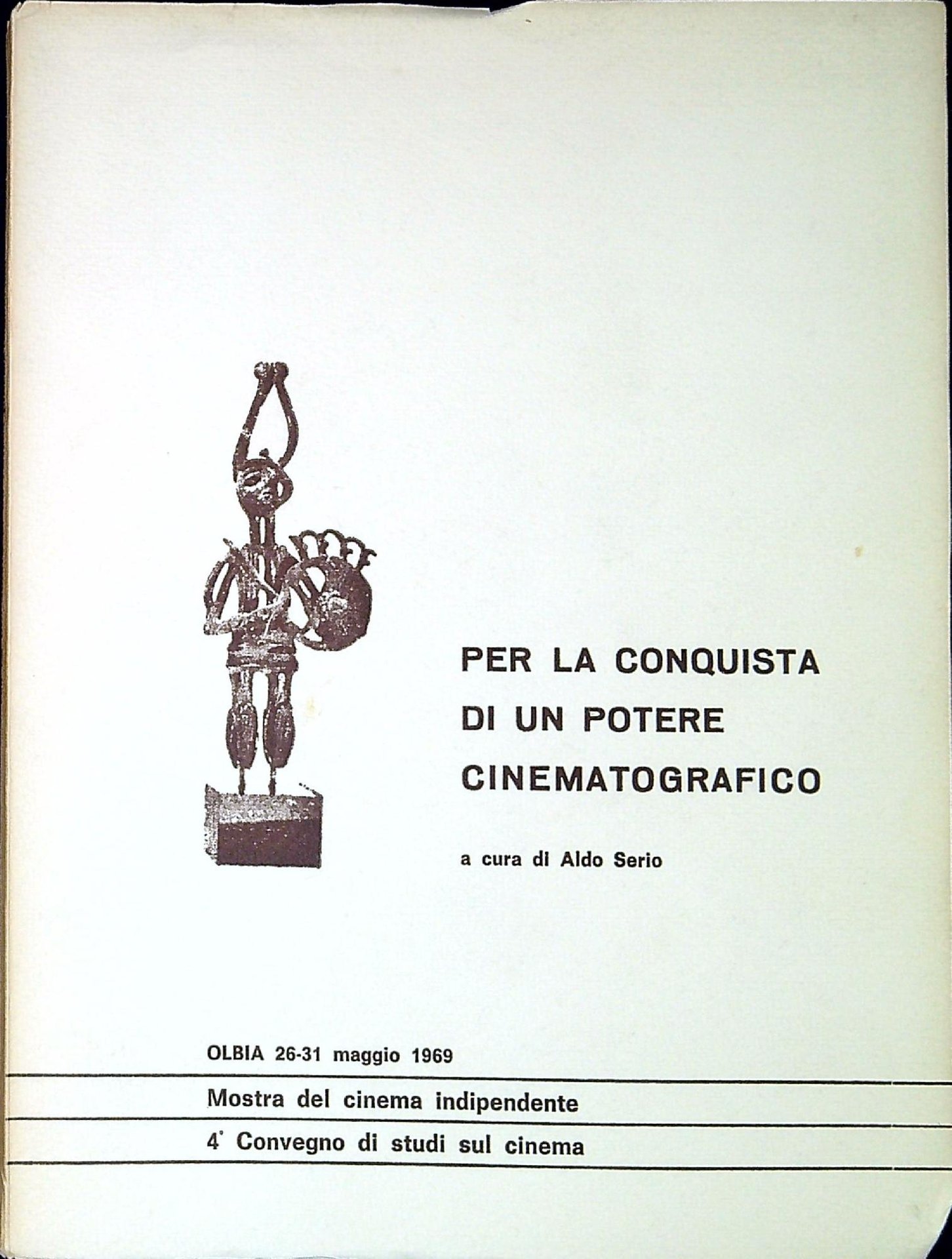 PER LA CONQUISTA
DI UN POTERE
CINEMATOGRAFICO

a cura di Aldo Serio

OLBIA 26-31 maggio 1969

Mostra del cinema indipendente

4° Convegno di studi sul cinema